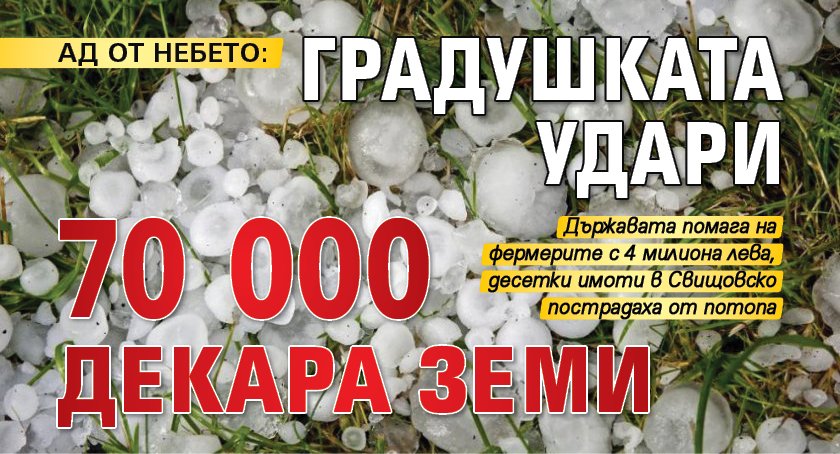 АД ОТ НЕБЕТО: ГРАДУШКАТА УДАРИ

70 000 ДЕКАРА ЗЕМИ

Държавата помага на фермерите с 4 милиона лева, десетки имоти в Свищовско пострадаха от потопа